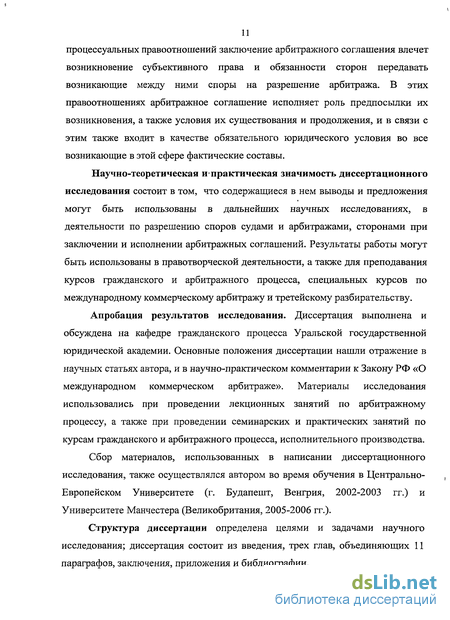 11

процессуальных правоотношений заключение арбитражного соглашения влечет возникновение субъективного права и обязанности сторон передавать возникающие между ними споры на разрешение арбитража. В этих правоотношениях арбитражное соглашение исполняет роль предпосылки их возникновения, а также условия их существования и продолжения, и в связи с этим также входит в качестве обязательного юридического условия во все возникающие в этой сфере фактические составы.

Научно-теоретическая и практическая значимость диссертационного исследования состоит в том, что содержащиеся в нем выводы и предложения могут быть использованы в дальнейших научных исследованиях, в деятельности по разрешению споров судами и арбитражами, сторонами при заключении и исполнении арбитражных соглашений. Результаты работы могут быть использованы в правотворческой деятельности, а также для преподавания курсов гражданского и арбитражного процесса, специальных курсов по международному коммерческому арбитражу и третейскому разбирательству.

Апробация результатов исследования. Диссертация выполнена и обсуждена на кафедре гражданского процесса Уральской государственной юридической академии. Основные положения диссертации нашли отражение в научных статьях автора, и в научно-практическом комментарии к Закону РФ «О международном коммерческом арбитраже». Материалы исследования использовались при проведении лекционных занятий по арбитражному процессу, а также при проведении семинарских и практических занятий по курсам гражданского и арбитражного процесса, исполнительного производства.

Сбор материалов, использованных в написании диссертационного исследования, также осуществлялся автором во время обучения в Центрально-Европейском Университете (г. Будапешт, Венгрия, 2002-2003 гг.) и Университете Манчестера (Великобритания, 2005-2006 гг.).

Структура диссертации определена целями и задачами научного исследования; диссертация состоит из введения, трех глав, объединяющих 11 параграфов, заключения, приложения и библиографии.

dsLib.net
библиотека диссертаций